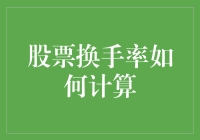 股票换手率如何计算